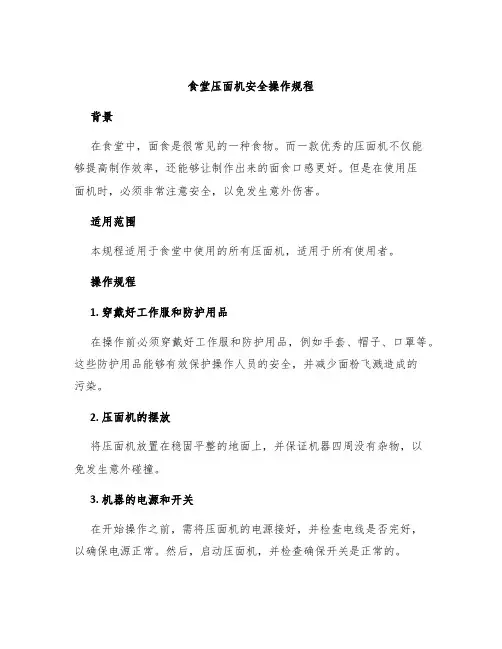 食堂压面机安全操作规程

背景

在食堂中，面食是很常见的一种食物。而一款优秀的压面机不仅能够提高制作效率，还能够让制作出来的面食口感更好。但是在使用压面机时，必须非常注意安全，以免发生意外伤害。

适用范围

本规程适用于食堂中使用的所有压面机，适用于所有使用者。

操作规程

1. 穿戴好工作服和防护用品

在操作前必须穿戴好工作服和防护用品，例如手套、帽子、口罩等。这些防护用品能够有效保护操作人员的安全，并减少面粉飞溅造成的污染。

2. 压面机的摆放

将压面机放置在稳固平整的地面上，并保证机器四周没有杂物，以免发生意外碰撞。

3. 机器的电源和开关

在开始操作之前，需将压面机的电源接好，并检查电线是否完好，以确保电源正常。然后，启动压面机，并检查确保开关是正常的。